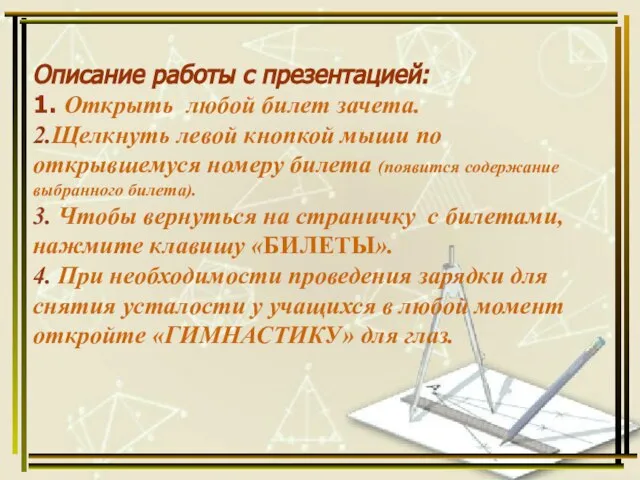 Описание работы с презентацией:
1. Открыть любой билет зачета.
2.Щелкнуть левой кнопкой мыши по открывшемуся номеру билета (появится содержание выбранного билета).
3. Чтобы вернуться на страничку с билетами, нажмите клавишу «БИЛЕТЫ».
4. При необходимости проведения зарядки для снятия усталости у учащихся в любой момент откройте «ГИМНАСТИКУ» для глаз.